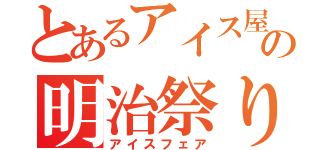 とあるアイス屋の
明治祭り
アイスフェア